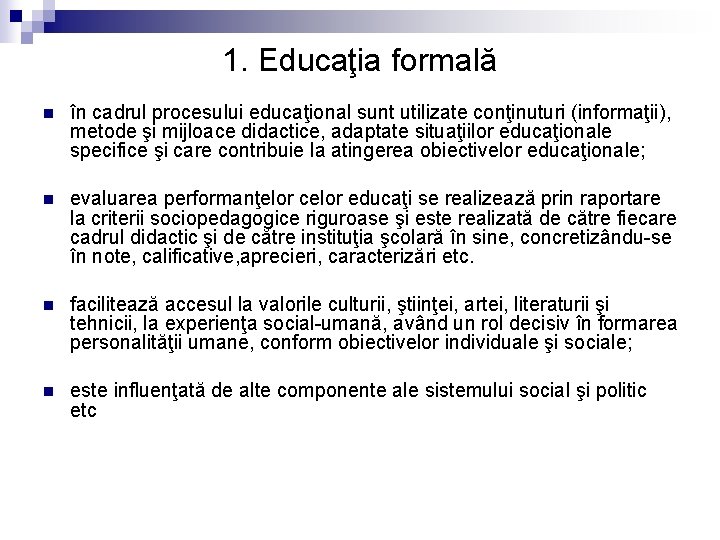 1. Educaţia formală

în cadrul procesului educaţional sunt utilizate conţinuturi (informaţii), metode şi mijloace didactice, adaptate situaţiilor educaţionale specifice şi care contribuie la atingerea obiectivelor educaţionale;

evaluarea performanţelor celor educaţi se realizează prin raportare la criterii sociopedagogice riguroase şi este realizată de către fiecare cadrul didactic şi de către instituţia şcolară în sine, concretizându-se în note, calificative,aprecieri, caracterizări etc.

facilitează accesul la valorile culturii, ştiinţei, artei, literaturii şi tehnicii, la experienţa social-umană, având un rol decisiv în formarea personalităţii umane, conform obiectivelor individuale şi sociale;

este influenţată de alte componente ale sistemului social şi politic etc